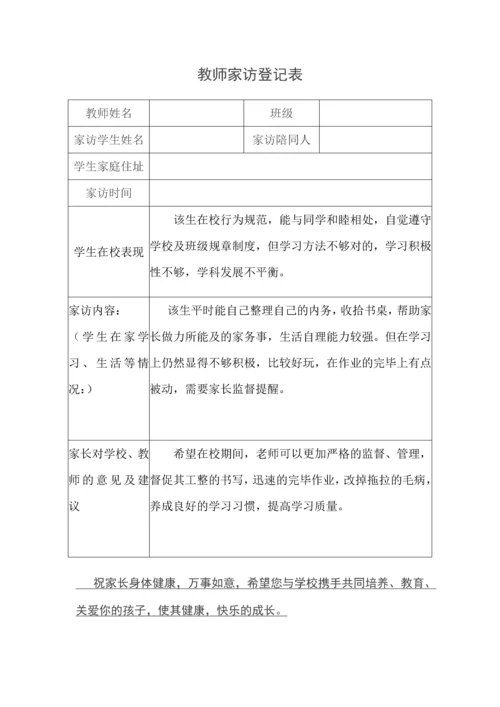 教师家访登记表

| 教师姓名 | | 班级 | |
|---|---|---|---|
| 家访学生姓名 | | 家访陪同人 | |
| 学生家庭住址 | | | |
| 家访时间 | | | |
| 学生在校表现 | 该生在校行为规范，能与同学和睦相处，自觉遵守学校及班级规章制度，但学习方法不够对的，学习积极性不够，学科发展不平衡。 | | |
| 家访内容：（学生在家学习、生活等情况：） | 该生平时能自己整理自己的内务，收拾书桌，帮助家长做力所能及的家务事，生活自理能力较强。但在学习上仍然显得不够积极，比较好玩，在作业的完毕上有点被动，需要家长监督提醒。 | | |
| 家长对学校、教师的意见及建议 | 希望在校期间，老师可以更加严格的监督、管理，督促其工整的书写，迅速的完毕作业，改掉拖拉的毛病，养成良好的学习习惯，提高学习质量。 | | |

祝家长身体健康，万事如意，希望您与学校携手共同培养、教育、关爱你的孩子，使其健康，快乐的成长。